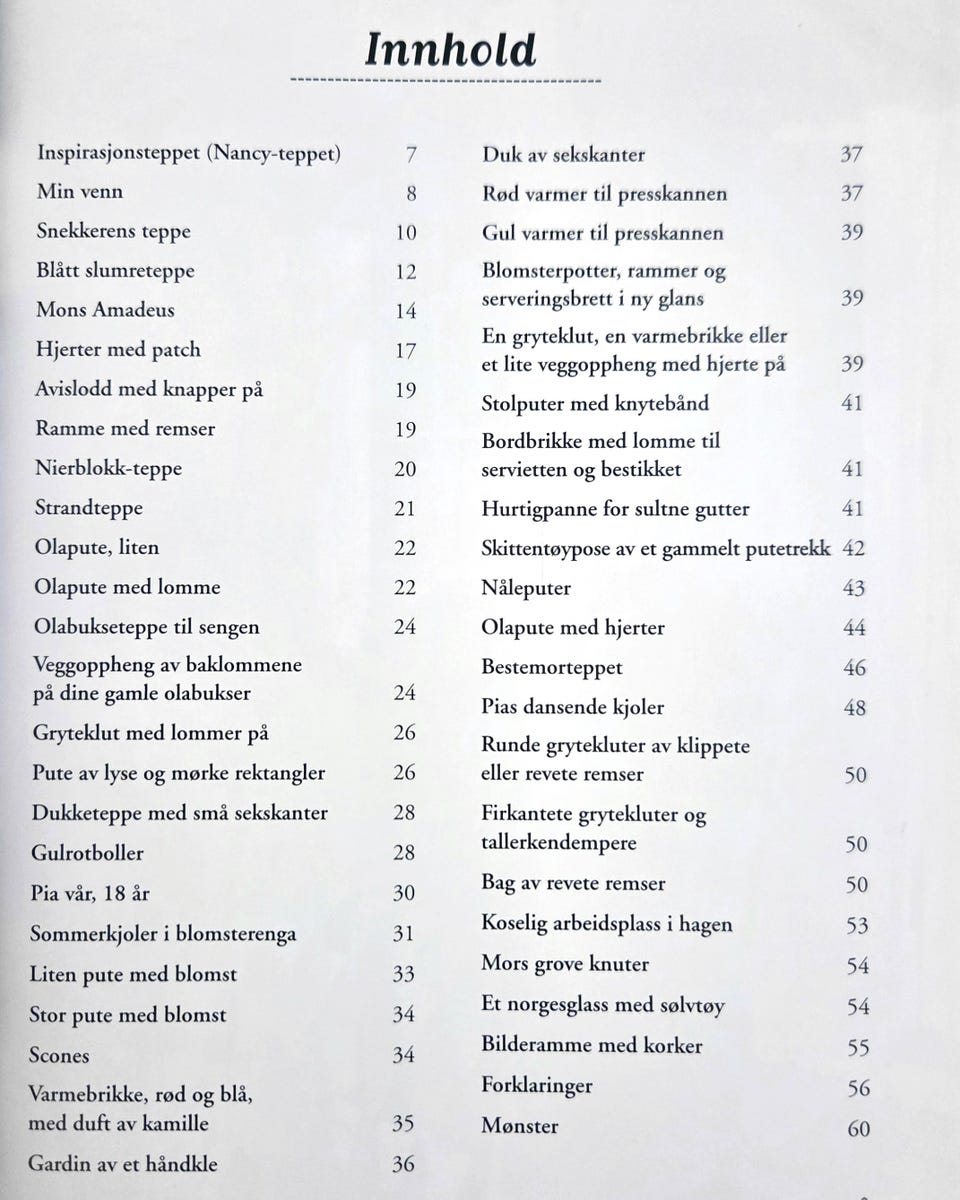 Innhold

Inspirasjonsteppet (Nancy-teppet) 7
Min venn 8
Snekkerens teppe 10
Blått slumreteppe 12
Mons Amadeus 14
Hjerter med patch 17
Avislodd med knapper på 19
Ramme med remser 19
Nierblokk-teppe 20
Strandteppe 21
Olapute, liten 22
Olapute med lomme 22
Olabukseteppe til sengen 24
Veggoppheng av baklommene på dine gamle olabukser 24
Gryteklut med lommer på 26
Pute av lyse og mørke rektangler 26
Dukketeppe med små sekskanter 28
Gulrotboller 28
Pia vår, 18 år 30
Sommerkjoler i blomsterenga 31
Liten pute med blomst 33
Stor pute med blomst 34
Scones 34
Varmebrikke, rød og blå, med duft av kamille 35
Gardin av et håndkle 36

Duk av sekskanter 37
Rød varmer til presskannen 37
Gul varmer til presskannen 39
Blomsterpotter, rammer og serveringsbrett i ny glans 39
En gryteklut, en varmebrikke eller et lite veggoppheng med hjerte på 39
Stolputer med knytebånd 41
Bordbrikke med lomme til servietten og bestikket 41
Hurtigpanne for sultne gutter 41
Skittentøypose av et gammelt putetrekk 42
Nåleputer 43
Olapute med hjerter 44
Bestemorteppet 46
Pias dansende kjoler 48
Runde grytekluter av klippete eller revete remser 50
Firkantete grytekluter og tallerkendempere 50
Bag av revete remser 50
Koselig arbeidsplass i hagen 53
Mors grove knuter 54
Et norgesglass med sølvtøy 54
Bilderamme med korker 55
Forklaringer 56
Mønster 60